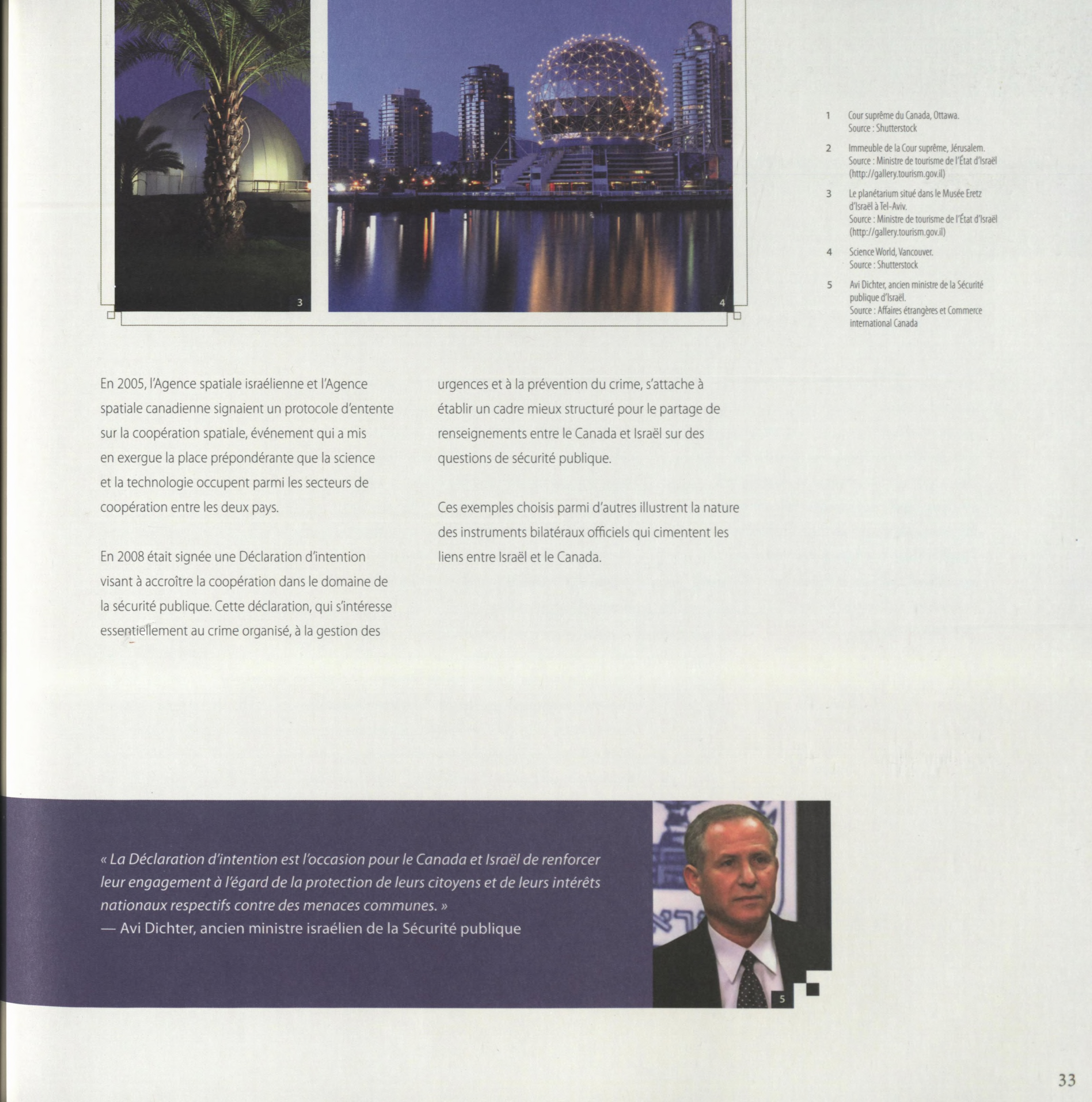 3

4

1 Cour suprême du Canada, Ottawa.
Source : Shutterstock

2 Immeuble de la Cour suprême, Jérusalem.
Source : Ministre de tourisme de l'État d'Israël (http://gallery.tourism.gov.il)

3 Le planétarium situé dans le Musée Eretz d'Israël à Tel-Aviv.
Source : Ministre de tourisme de l'État d'Israël (http://gallery.tourism.gov.il)

4 Science World, Vancouver.
Source : Shutterstock

5 Avi Dichter, ancien ministre de la Sécurité publique d'Israël.
Source : Affaires étrangères et Commerce international Canada

En 2005, l'Agence spatiale israélienne et l'Agence spatiale canadienne signaient un protocole d'entente sur la coopération spatiale, événement qui a mis en exergue la place prépondérante que la science et la technologie occupent parmi les secteurs de coopération entre les deux pays.

En 2008 était signée une Déclaration d'intention visant à accroître la coopération dans le domaine de la sécurité publique. Cette déclaration, qui s'intéresse essentiellement au crime organisé, à la gestion des urgences et à la prévention du crime, s'attache à établir un cadre mieux structuré pour le partage de renseignements entre le Canada et Israël sur des questions de sécurité publique.

Ces exemples choisis parmi d'autres illustrent la nature des instruments bilatéraux officiels qui cimentent les liens entre Israël et le Canada.

« La Déclaration d'intention est l'occasion pour le Canada et Israël de renforcer leur engagement à l'égard de la protection de leurs citoyens et de leurs intérêts nationaux respectifs contre des menaces communes. »
— Avi Dichter, ancien ministre israélien de la Sécurité publique

5

33